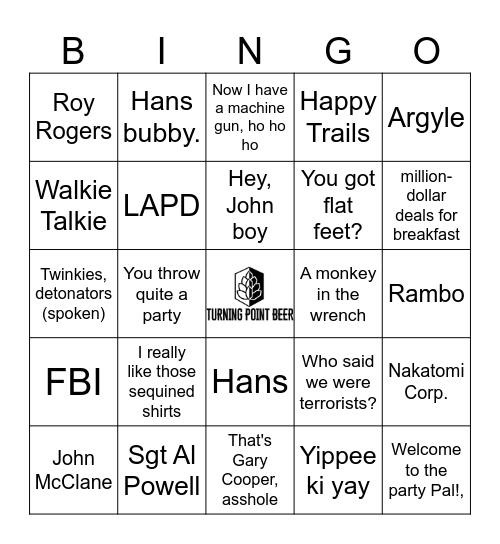 | B | I | N | G | O |
|---|---|---|---|---|
| Roy Rogers | Hans bubby. | Now I have a machine gun, ho ho ho | Happy Trails | Argyle |
| Walkie Talkie | LAPD | Hey, John boy | You got flat feet? | million-dollar deals for breakfast |
| Twinkies, detonators (spoken) | You throw quite a party | TURNING POINT BEER | A monkey in the wrench | Rambo |
| FBI | I really like those sequined shirts | Hans | Who said we were terrorists? | Nakatomi Corp. |
| John McClane | Sgt Al Powell | That's Gary Cooper, asshole | Yippee ki yay | Welcome to the party Pal!, |